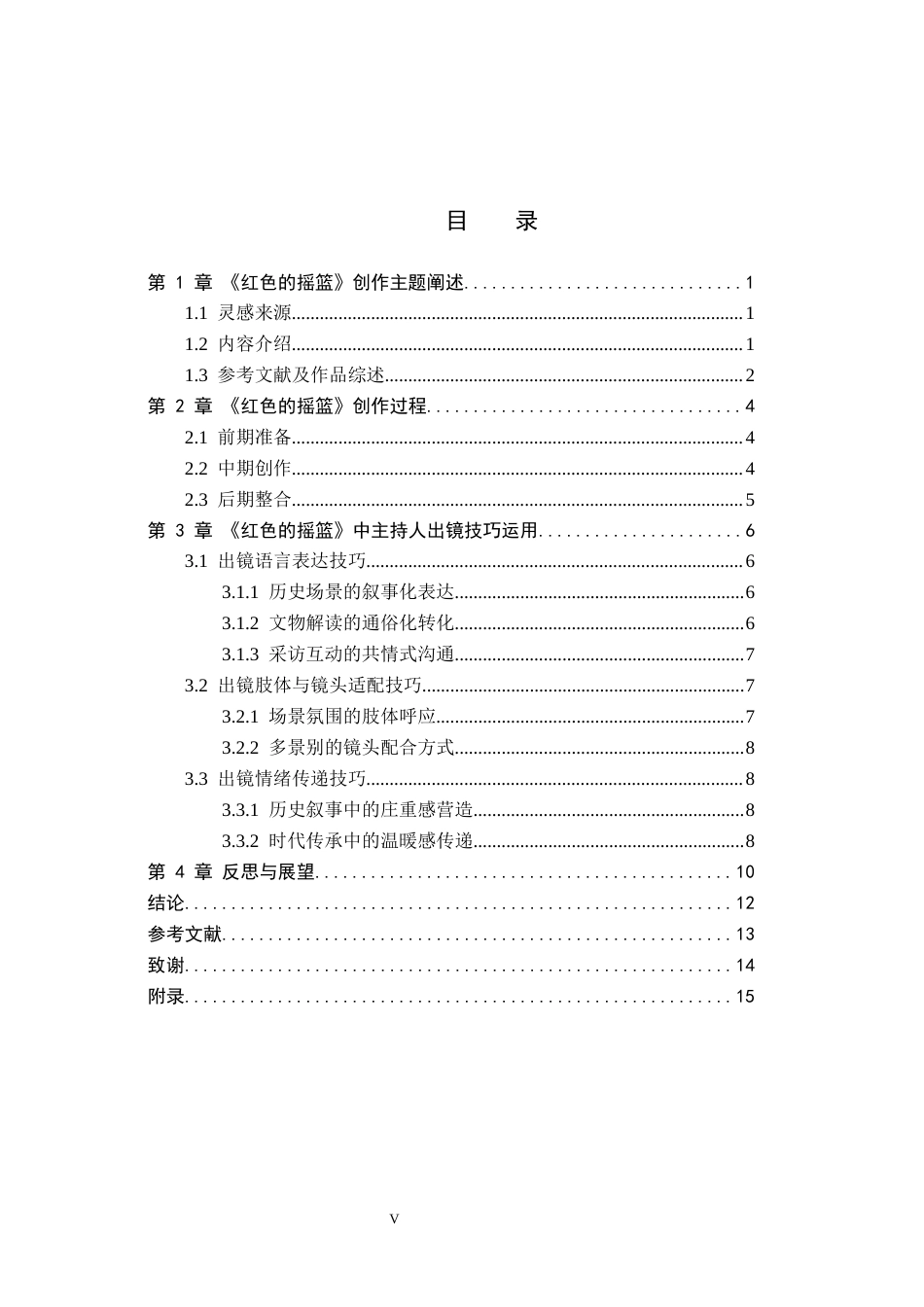 目 录

第1章 《红色的摇篮》创作主题阐述 1

1.1 灵感来源 1

1.2 内容介绍 1

1.3 参考文献及作品综述 2

第2章 《红色的摇篮》创作过程 4

2.1 前期准备 4

2.2 中期创作 4

2.3 后期整合 5

第3章 《红色的摇篮》中主持人出镜技巧运用 6

3.1 出镜语言表达技巧 6

3.1.1 历史场景的叙事化表达 6

3.1.2 文物解读的通俗化转化 6

3.1.3 采访互动的共情式沟通 7

3.2 出镜肢体与镜头适配技巧 7

3.2.1 场景氛围的肢体呼应 7

3.2.2 多景别的镜头配合方式 8

3.3 出镜情绪传递技巧 8

3.3.1 历史叙事中的庄重感营造 8

3.3.2 时代传承中的温暖感传递 8

第4章 反思与展望 10

结论 12

参考文献 13

致谢 14

附录 15

V